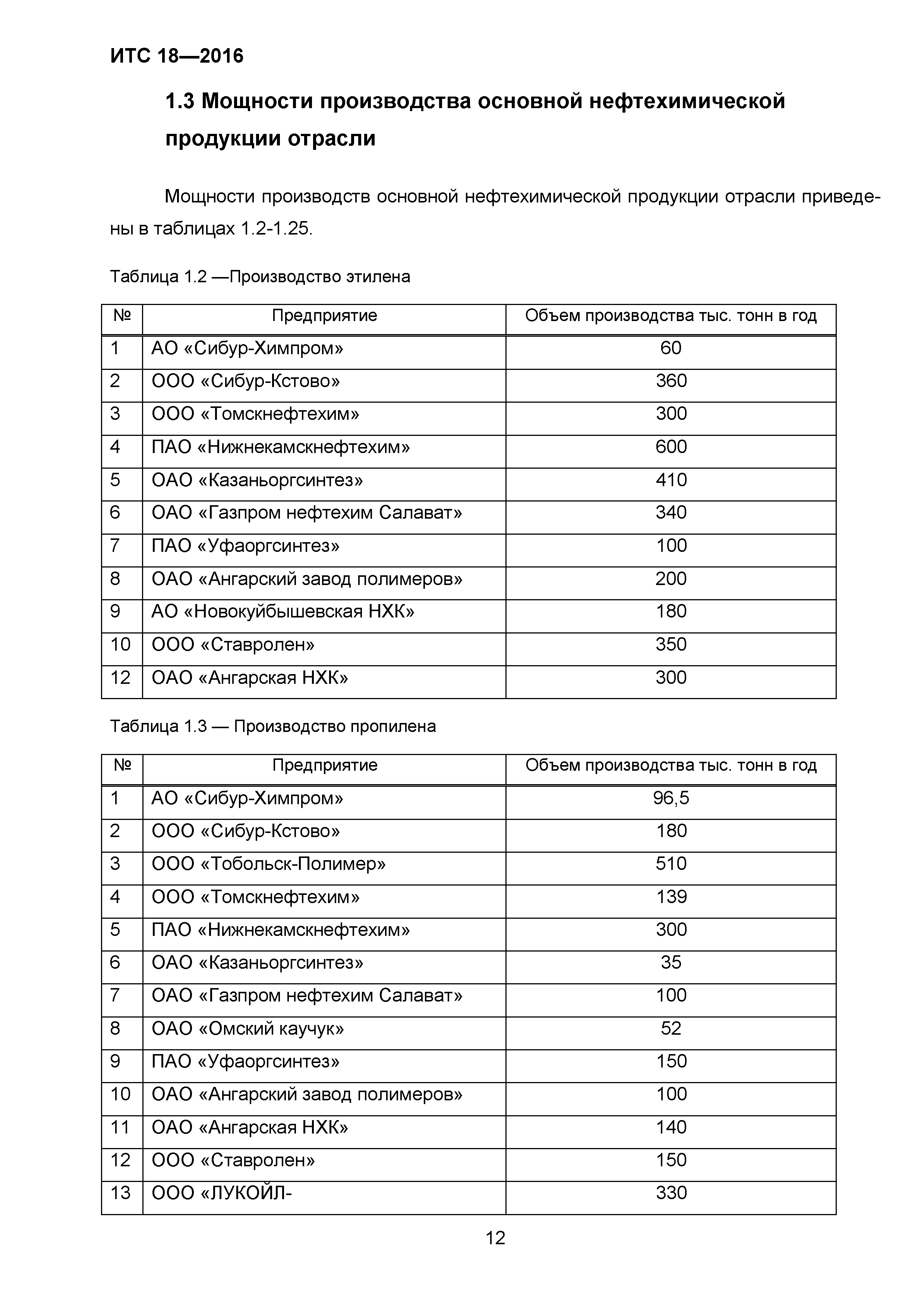 ИТС 18—2016

1.3 Мощности производства основной нефтехимической продукции отрасли

Мощности производств основной нефтехимической продукции отрасли приведены в таблицах 1.2-1.25.

Таблица 1.2 —Производство этилена

| № | Предприятие | Объем производства тыс. тонн в год |
|---|---|---|
| 1 | АО «Сибур-Химпром» | 60 |
| 2 | ООО «Сибур-Кстово» | 360 |
| 3 | ООО «Томскнефтехим» | 300 |
| 4 | ПАО «Нижнекамскнефтехим» | 600 |
| 5 | ОАО «Казаньоргсинтез» | 410 |
| 6 | ОАО «Газпром нефтехим Салават» | 340 |
| 7 | ПАО «Уфаоргсинтез» | 100 |
| 8 | ОАО «Ангарский завод полимеров» | 200 |
| 9 | АО «Новокуйбышевская НХК» | 180 |
| 10 | ООО «Ставролен» | 350 |
| 12 | ОАО «Ангарская НХК» | 300 |

Таблица 1.3 — Производство пропилена

| № | Предприятие | Объем производства тыс. тонн в год |
|---|---|---|
| 1 | АО «Сибур-Химпром» | 96,5 |
| 2 | ООО «Сибур-Кстово» | 180 |
| 3 | ООО «Тобольск-Полимер» | 510 |
| 4 | ООО «Томскнефтехим» | 139 |
| 5 | ПАО «Нижнекамскнефтехим» | 300 |
| 6 | ОАО «Казаньоргсинтез» | 35 |
| 7 | ОАО «Газпром нефтехим Салават» | 100 |
| 8 | ОАО «Омский каучук» | 52 |
| 9 | ПАО «Уфаоргсинтез» | 150 |
| 10 | ОАО «Ангарский завод полимеров» | 100 |
| 11 | ОАО «Ангарская НХК» | 140 |
| 12 | ООО «Ставролен» | 150 |
| 13 | ООО «ЛУКОЙЛ- | 330 |

12